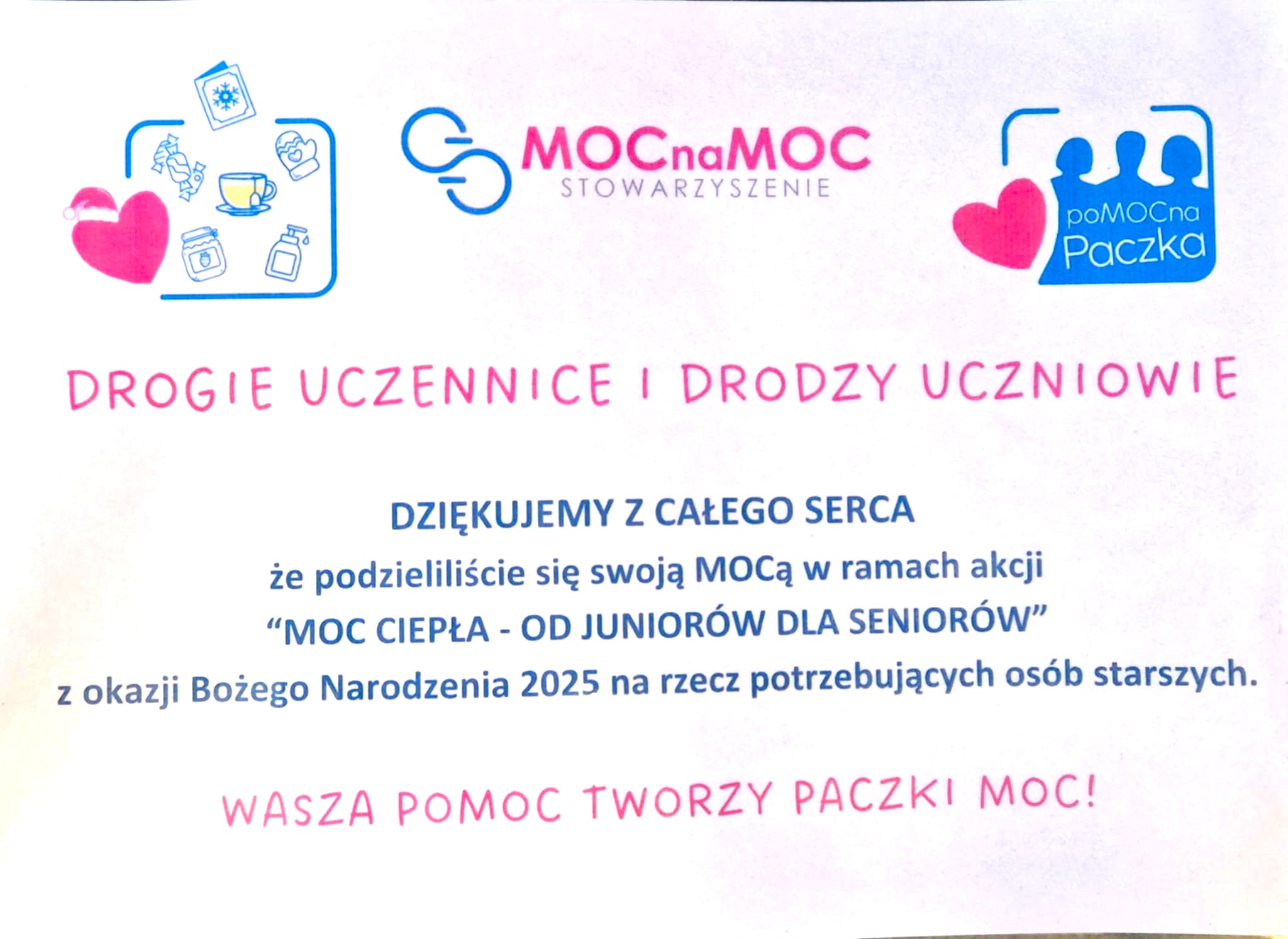 MOCnaMOC
STOWARZYSZENIE

poMOCna
Paczka

DROGIE UCZENNICE I DRODZY UCZNIOWIE

DZIĘKUJEMY Z CAŁEGO SERCA
że podzieliliście się swoją MOCą w ramach akcji
"MOC CIEPŁA - OD JUNIORÓW DLA SENIORÓW"
z okazji Bożego Narodzenia 2025 na rzecz potrzebujących osób starszych.

WASZA POMOC TWORZY PACZKI MOC!